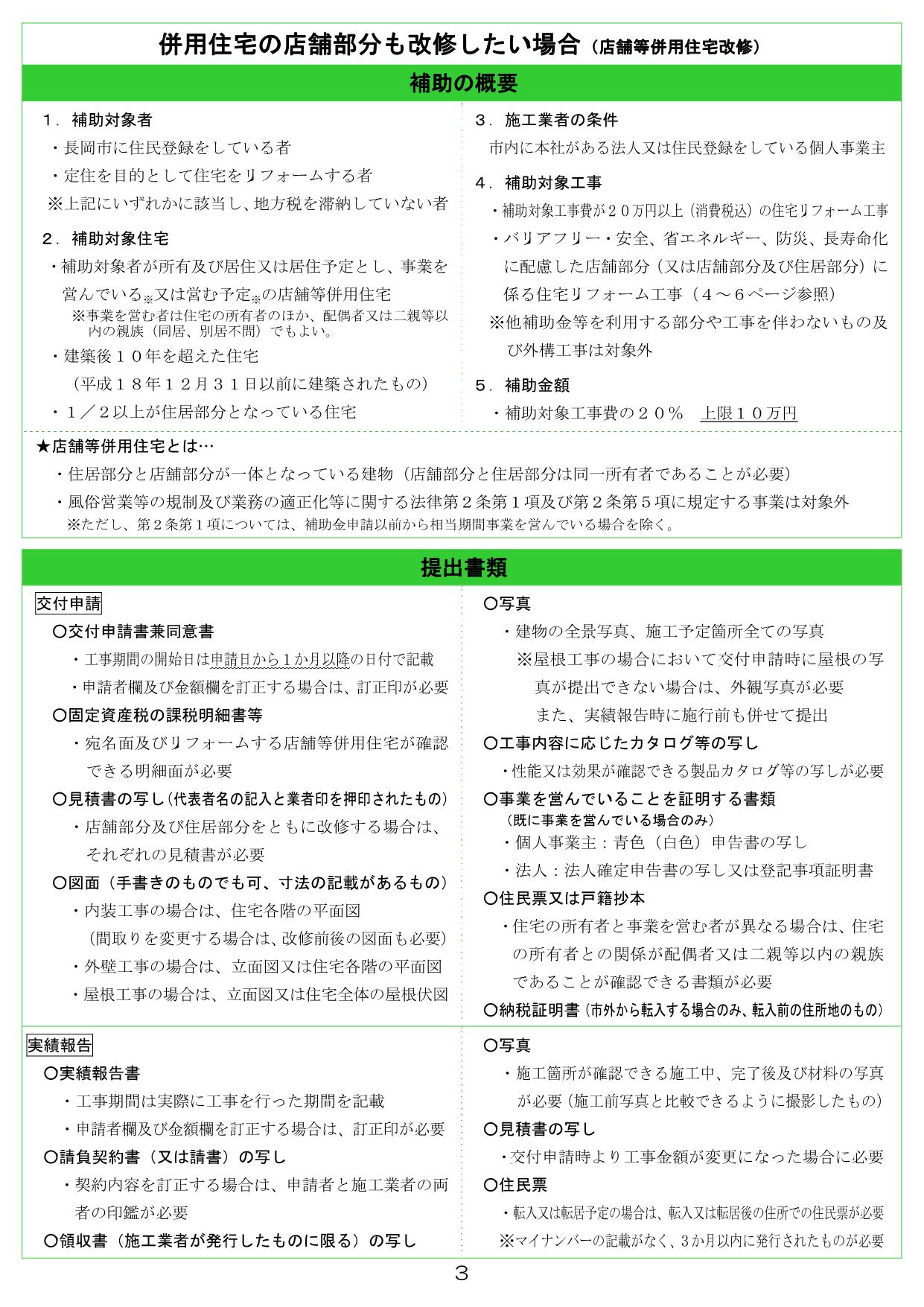 併用住宅の店舗部分も改修したい場合（店舗等併用住宅改修）

補助の概要

1．補助対象者
・長岡市に住民登録をしている者
・定住を目的として住宅をリフォームする者
※上記にいずれかに該当し、地方税を滞納していない者

2．補助対象住宅
・補助対象者が所有及び居住又は居住予定とし、事業を営んでいる※又は営む予定※の店舗等併用住宅
※事業を営む者は住宅の所有者のほか、配偶者又は二親等以内の親族（同居、別居不問）でもよい。
・建築後１０年を超えた住宅
（平成１８年１２月３１日以前に建築されたもの）
・１／２以上が住居部分となっている住宅

3．施工業者の条件
市内に本社がある法人又は住民登録をしている個人事業主

4．補助対象工事
・補助対象工事費が２０万円以上（消費税込）の住宅リフォーム工事
・バリアフリー・安全、省エネルギー、防災、長寿命化に配慮した店舗部分（又は店舗部分及び住居部分）に係る住宅リフォーム工事（４～６ページ参照）
※他補助金等を利用する部分や工事を伴わないもの及び外構工事は対象外

5．補助金額
・補助対象工事費の２０％　上限１０万円

★店舗等併用住宅とは…
・住居部分と店舗部分が一体となっている建物（店舗部分と住居部分は同一所有者であることが必要）
・風俗営業等の規制及び業務の適正化等に関する法律第２条第１項及び第２条第５項に規定する事業は対象外
※ただし、第２条第１項については、補助金申請以前から相当期間事業を営んでいる場合を除く。

提出書類

交付申請
○交付申請書兼同意書
・工事期間の開始日は申請日から１か月以降の日付で記載
・申請者欄及び金額欄を訂正する場合は、訂正印が必要
○固定資産税の課税明細書等
・宛名面及びリフォームする店舗等併用住宅が確認できる明細面が必要
○見積書の写し（代表者名の記入と業者印を押印されたもの）
・店舗部分及び住居部分をともに改修する場合は、それぞれの見積書が必要
○図面（手書きのものでも可、寸法の記載があるもの）
・内装工事の場合は、住宅各階の平面図
（間取りを変更する場合は、改修前後の図面も必要）
・外壁工事の場合は、立面図又は住宅各階の平面図
・屋根工事の場合は、立面図又は住宅全体の屋根伏図

○写真
・建物の全景写真、施工予定箇所全ての写真
※屋根工事の場合において交付申請時に屋根の写真が提出できない場合は、外観写真が必要
また、実績報告時に施行前も併せて提出
○工事内容に応じたカタログ等の写し
・性能又は効果が確認できる製品カタログ等の写しが必要
○事業を営んでいることを証明する書類
（既に事業を営んでいる場合のみ）
・個人事業主：青色（白色）申告書の写し
・法人：法人確定申告書の写し又は登記事項証明書
○住民票又は戸籍抄本
・住宅の所有者と事業を営む者が異なる場合は、住宅の所有者との関係が配偶者又は二親等以内の親族であることが確認できる書類が必要
○納税証明書（市外から転入する場合のみ、転入前の住所地のもの）

実績報告
○実績報告書
・工事期間は実際に工事を行った期間を記載
・申請者欄及び金額欄を訂正する場合は、訂正印が必要
○請負契約書（又は請書）の写し
・契約内容を訂正する場合は、申請者と施工業者の両者の印鑑が必要
○領収書（施工業者が発行したものに限る）の写し

○写真
・施工箇所が確認できる施工中、完了後及び材料の写真が必要（施工前写真と比較できるように撮影したもの）
○見積書の写し
・交付申請時より工事金額が変更になった場合に必要
○住民票
・転入又は転居予定の場合は、転入又は転居後の住所での住民票が必要
※マイナンバーの記載がなく、３か月以内に発行されたものが必要

3